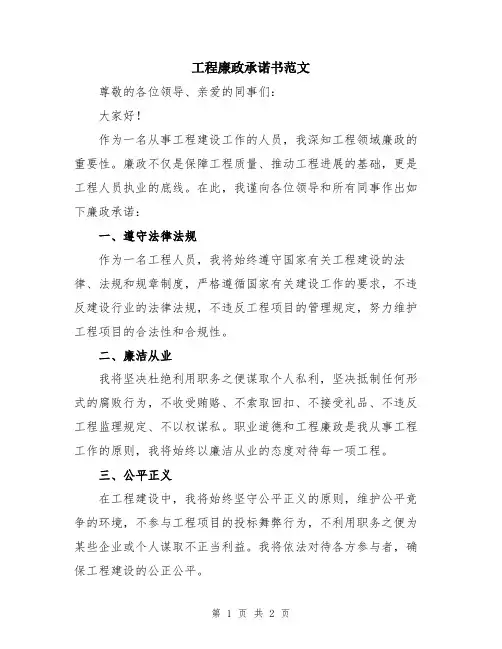 工程廉政承诺书范文

尊敬的各位领导、亲爱的同事们：

大家好！

作为一名从事工程建设工作的人员，我深知工程领域廉政的重要性。廉政不仅是保障工程质量、推动工程进展的基础，更是工程人员执业的底线。在此，我谨向各位领导和所有同事作出如下廉政承诺：

一、遵守法律法规

作为一名工程人员，我将始终遵守国家有关工程建设的法律、法规和规章制度，严格遵循国家有关建设工作的要求，不违反建设行业的法律法规，不违反工程项目的管理规定，努力维护工程项目的合法性和合规性。

二、廉洁从业

我将坚决杜绝利用职务之便谋取个人私利，坚决抵制任何形式的腐败行为，不收受贿赂、不索取回扣、不接受礼品、不违反工程监理规定、不以权谋私。职业道德和工程廉政是我从事工程工作的原则，我将始终以廉洁从业的态度对待每一项工程。

三、公平正义

在工程建设中，我将始终坚守公平正义的原则，维护公平竞争的环境，不参与工程项目的投标舞弊行为，不利用职务之便为某些企业或个人谋取不正当利益。我将依法对待各方参与者，确保工程建设的公正公平。

第 1 页 共 2 页